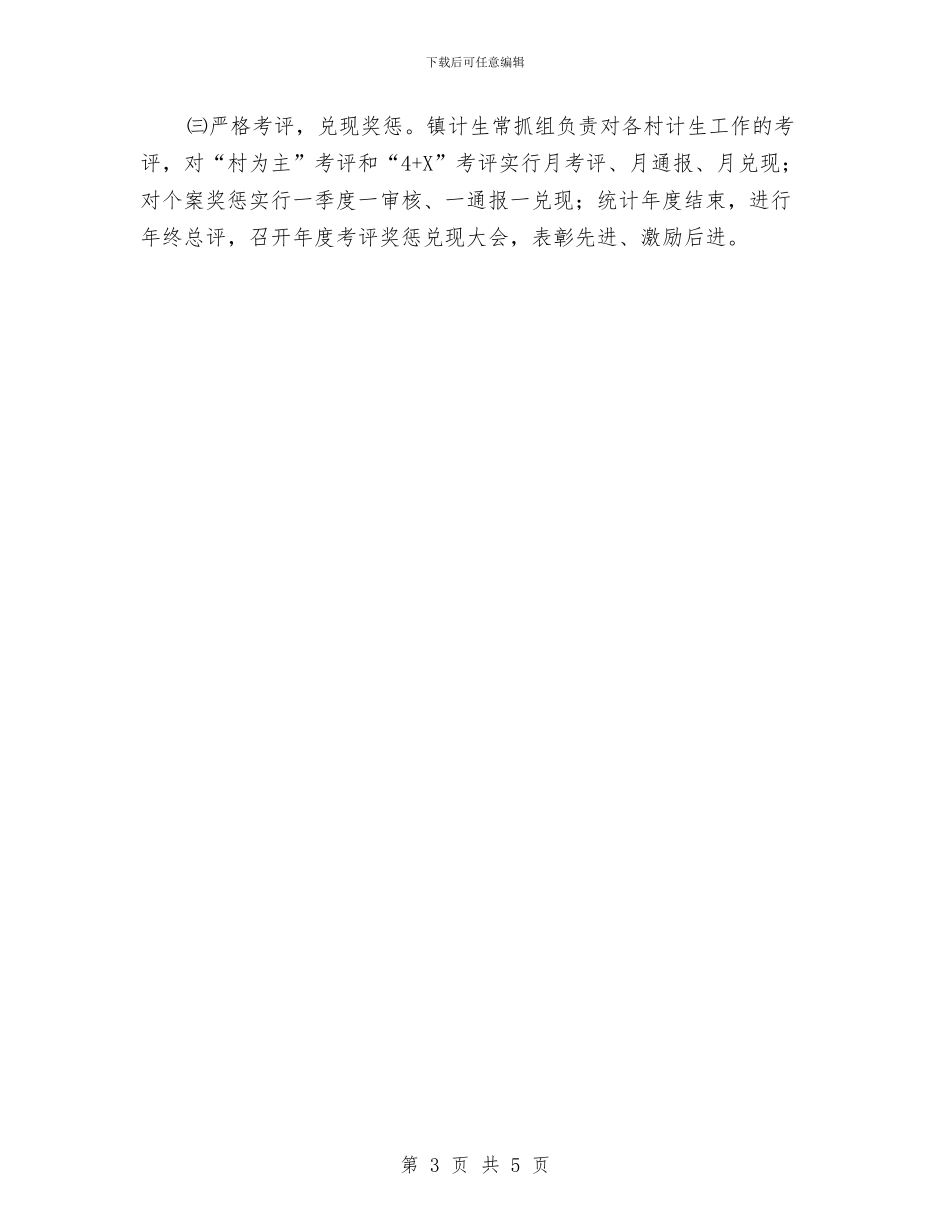 下载后可任意编辑

㈢严格考评，兑现奖惩。镇计生常抓组负责对各村计生工作的考评，对“村为主”考评和“4+X”考评实行月考评、月通报、月兑现；对个案奖惩实行一季度一审核、一通报一兑现；统计年度结束，进行年终总评，召开年度考评奖惩兑现大会，表彰先进、激励后进。

第 3 页 共 5 页